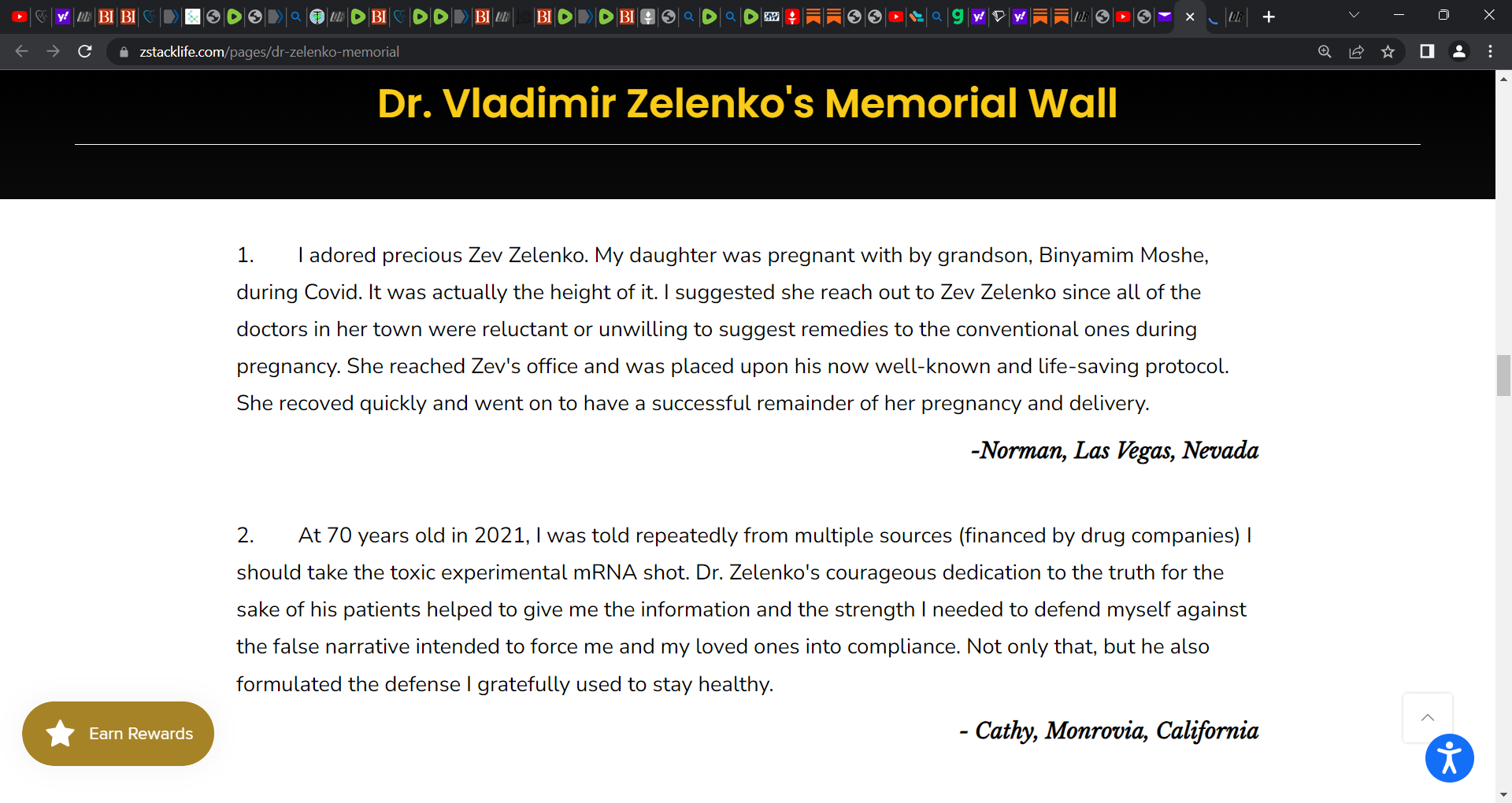 zstacklife.com/pages/dr-zelenko-memorial

Dr. Vladimir Zelenko's Memorial Wall

1. I adored precious Zev Zelenko. My daughter was pregnant with by grandson, Binyamim Moshe, during Covid. It was actually the height of it. I suggested she reach out to Zev Zelenko since all of the doctors in her town were reluctant or unwilling to suggest remedies to the conventional ones during pregnancy. She reached Zev's office and was placed upon his now well-known and life-saving protocol. She recoved quickly and went on to have a successful remainder of her pregnancy and delivery.

-Norman, Las Vegas, Nevada

2. At 70 years old in 2021, I was told repeatedly from multiple sources (financed by drug companies) I should take the toxic experimental mRNA shot. Dr. Zelenko's courageous dedication to the truth for the sake of his patients helped to give me the information and the strength I needed to defend myself against the false narrative intended to force me and my loved ones into compliance. Not only that, but he also formulated the defense I gratefully used to stay healthy.

- Cathy, Monrovia, California

Earn Rewards